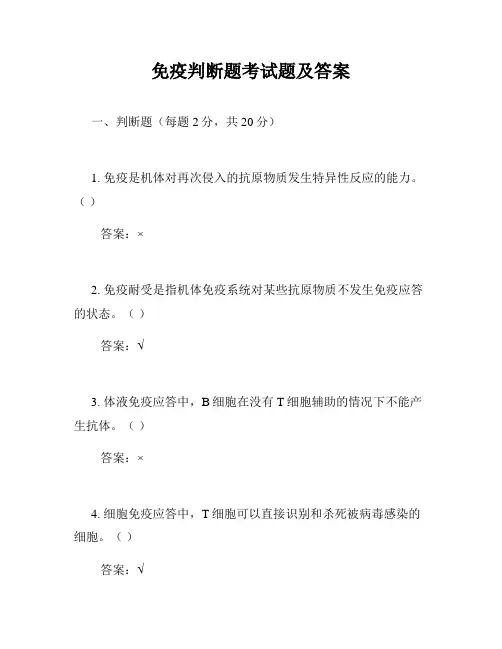 免疫判断题考试题及答案

一、判断题（每题 2 分，共 20 分）

1. 免疫是机体对再次侵入的抗原物质发生特异性反应的能力。（ ）

答案：×

2. 免疫耐受是指机体免疫系统对某些抗原物质不发生免疫应答的状态。（ ）

答案：√

3. 体液免疫应答中，B 细胞在没有 T 细胞辅助的情况下不能产生抗体。（ ）

答案：×

4. 细胞免疫应答中，T 细胞可以直接识别和杀死被病毒感染的细胞。（ ）

答案：√